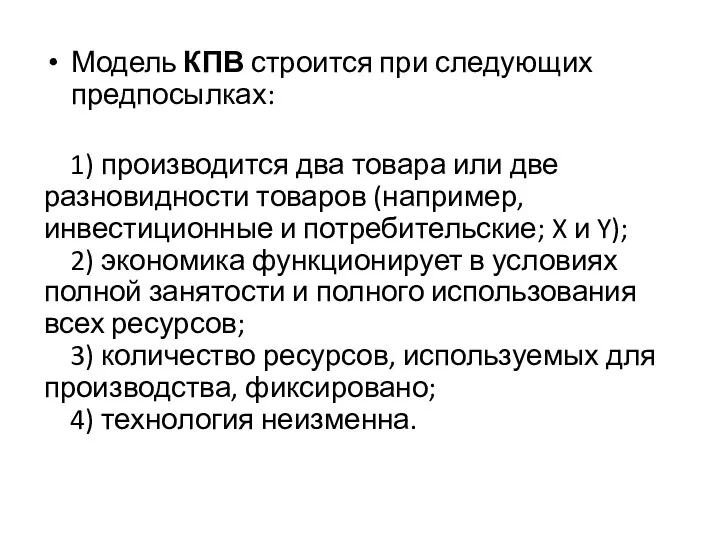 • Модель КПВ строится при следующих предпосылках:

1) производится два товара или две разновидности товаров (например, инвестиционные и потребительские; X и Y);
2) экономика функционирует в условиях полной занятости и полного использования всех ресурсов;
3) количество ресурсов, используемых для производства, фиксировано;
4) технология неизменна.